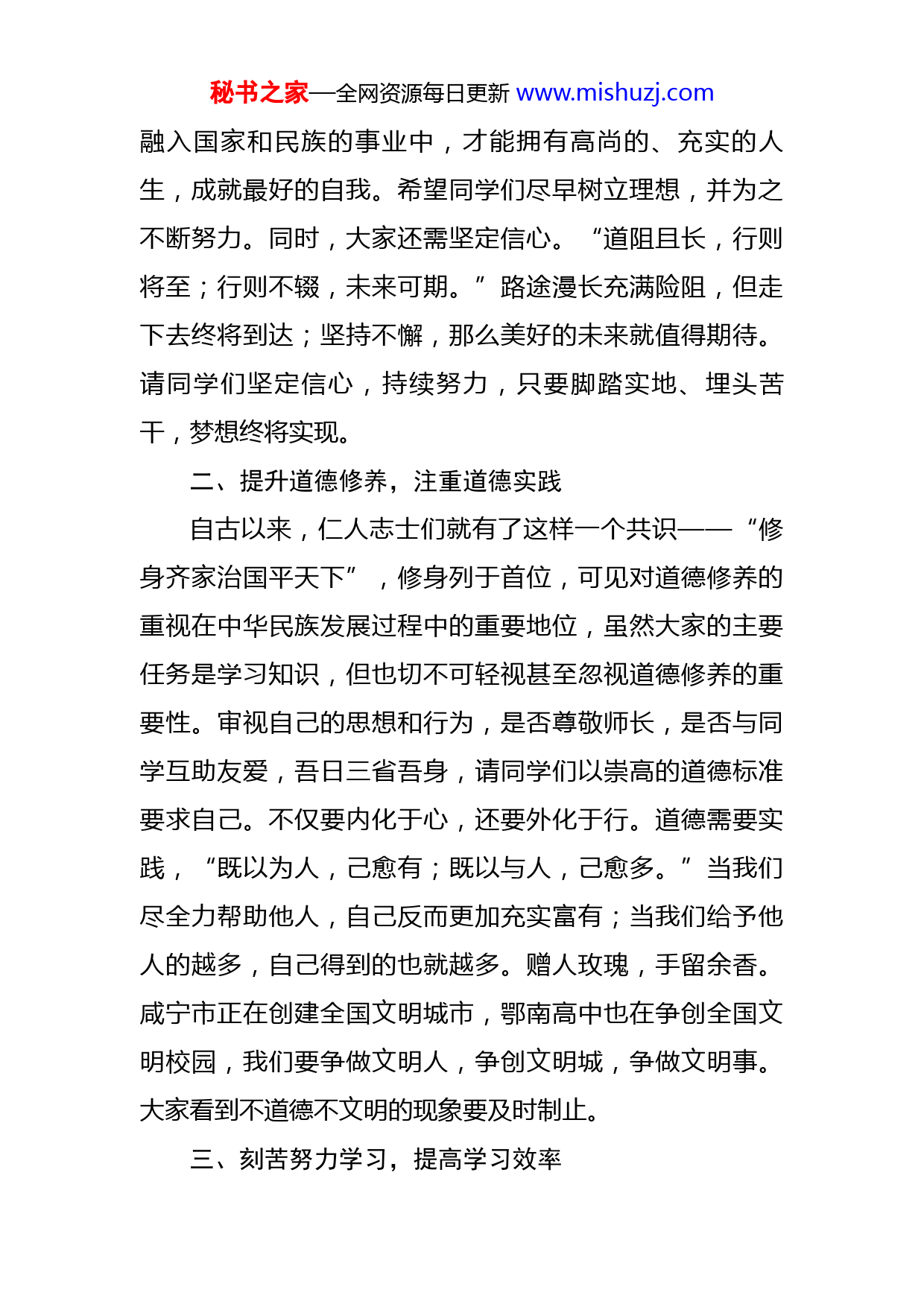 秘书之家—全网资源每日更新 www.mishuzj.com

融入国家和民族的事业中，才能拥有高尚的、充实的人生，成就最好的自我。希望同学们尽早树立理想，并为之不断努力。同时，大家还需坚定信心。“道阻且长，行则将至；行则不辍，未来可期。”路途漫长充满险阻，但走下去终将到达；坚持不懈，那么美好的未来就值得期待。请同学们坚定信心，持续努力，只要脚踏实地、埋头苦干，梦想终将实现。

二、提升道德修养，注重道德实践

自古以来，仁人志士们就有了这样一个共识——“修身齐家治国平天下”，修身列于首位，可见对道德修养的重视在中华民族发展过程中的重要地位，虽然大家的主要任务是学习知识，但也切不可轻视甚至忽视道德修养的重要性。审视自己的思想和行为，是否尊敬师长，是否与同学互助友爱，吾日三省吾身，请同学们以崇高的道德标准要求自己。不仅要内化于心，还要外化于行。道德需要实践，“既以为人，己愈有；既以与人，己愈多。”当我们尽全力帮助他人，自己反而更加充实富有；当我们给予他人的越多，自己得到的也就越多。赠人玫瑰，手留余香。咸宁市正在创建全国文明城市，鄂南高中也在争创全国文明校园，我们要争做文明人，争创文明城，争做文明事。大家看到不道德不文明的现象要及时制止。

三、刻苦努力学习，提高学习效率